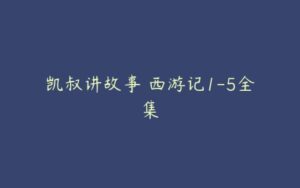 凯叔讲故事 西游记1-5全集